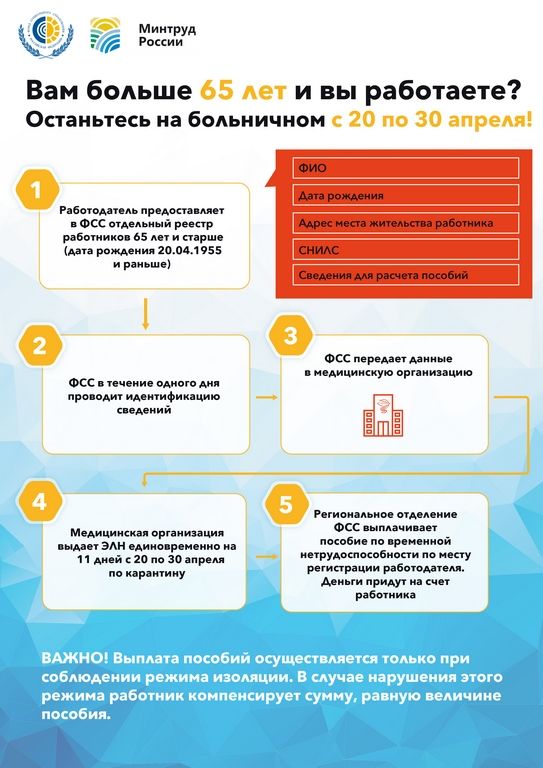 Минтруд России

Вам больше 65 лет и вы работаете?
Останьтесь на больничном с 20 по 30 апреля!

1

Работодатель предоставляет в ФСС отдельный реестр работников 65 лет и старше (дата рождения 20.04.1955 и раньше)

ФИО

Дата рождения

Адрес места жительства работника

СНИЛС

Сведения для расчета пособий

2

ФСС в течение одного дня проводит идентификацию сведений

3

ФСС передает данные в медицинскую организацию

4

Медицинская организация выдает ЭЛН единовременно на 11 дней с 20 по 30 апреля по карантину

5

Региональное отделение ФСС выплачивает пособие по временной нетрудоспособности по месту регистрации работодателя. Деньги придут на счет работника

ВАЖНО! Выплата пособий осуществляется только при соблюдении режима изоляции. В случае нарушения этого режима работник компенсирует сумму, равную величине пособия.